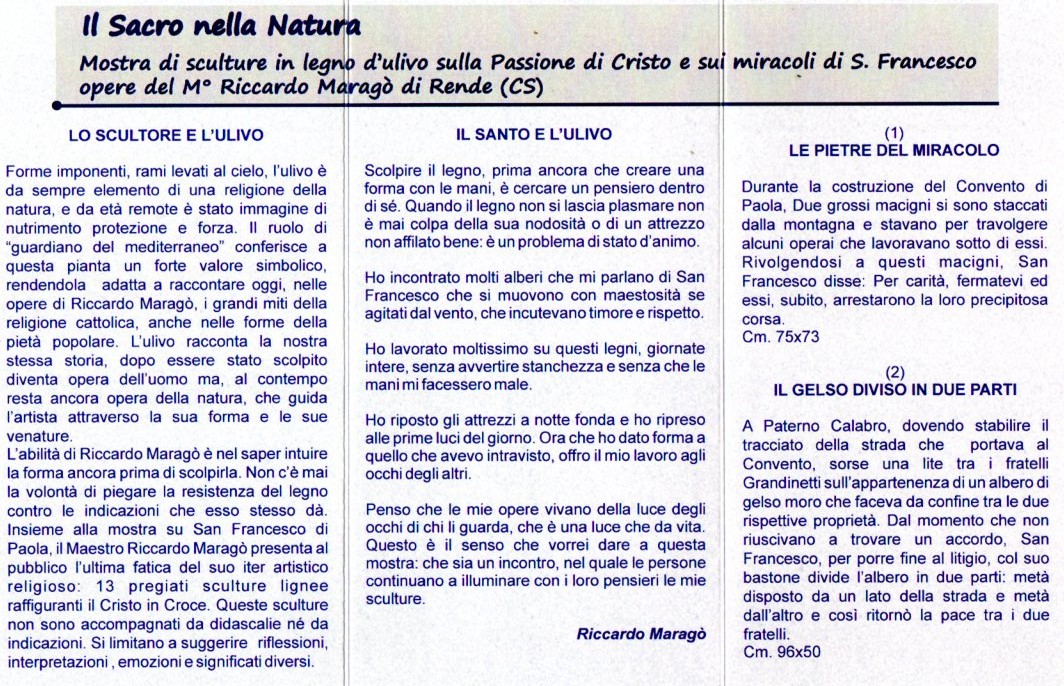 Il Sacro nella Natura

Mostra di sculture in legno d'ulivo sulla Passione di Cristo e sui miracoli di S. Francesco opere del M° Riccardo Maragò di Rende (CS)

LO SCULTORE E L'ULIVO

Forme imponenti, rami levati al cielo, l'ulivo è da sempre elemento di una religione della natura, e da età remote è stato immagine di nutrimento protezione e forza. Il ruolo di "guardiano del mediterraneo" conferisce a questa pianta un forte valore simbolico, rendendola adatta a raccontare oggi, nelle opere di Riccardo Maragò, i grandi miti della religione cattolica, anche nelle forme della pietà popolare. L'ulivo racconta la nostra stessa storia, dopo essere stato scolpito diventa opera dell'uomo ma, al contempo resta ancora opera della natura, che guida l'artista attraverso la sua forma e le sue venature.
L'abilità di Riccardo Maragò è nel saper intuire la forma ancora prima di scolpirla. Non c'è mai la volontà di piegare la resistenza del legno contro le indicazioni che esso stesso dà. Insieme alla mostra su San Francesco di Paola, il Maestro Riccardo Maragò presenta al pubblico l'ultima fatica del suo iter artistico religioso: 13 pregiati sculture lignee raffiguranti il Cristo in Croce. Queste sculture non sono accompagnati da didascalie né da indicazioni. Si limitano a suggerire riflessioni, interpretazioni , emozioni e significati diversi.

IL SANTO E L'ULIVO

Scolpire il legno, prima ancora che creare una forma con le mani, è cercare un pensiero dentro di sé. Quando il legno non si lascia plasmare non è mai colpa della sua nodosità o di un attrezzo non affilato bene: è un problema di stato d'animo.

Ho incontrato molti alberi che mi parlano di San Francesco che si muovono con maestosità se agitati dal vento, che incutevano timore e rispetto.

Ho lavorato moltissimo su questi legni, giornate intere, senza avvertire stanchezza e senza che le mani mi facessero male.

Ho riposto gli attrezzi a notte fonda e ho ripreso alle prime luci del giorno. Ora che ho dato forma a quello che avevo intravisto, offro il mio lavoro agli occhi degli altri.

Penso che le mie opere vivano della luce degli occhi di chi li guarda, che è una luce che da vita. Questo è il senso che vorrei dare a questa mostra: che sia un incontro, nel quale le persone continuano a illuminare con i loro pensieri le mie sculture.

Riccardo Maragò

(1)
LE PIETRE DEL MIRACOLO

Durante la costruzione del Convento di Paola, Due grossi macigni si sono staccati dalla montagna e stavano per travolgere alcuni operai che lavoravano sotto di essi. Rivolgendosi a questi macigni, San Francesco disse: Per carità, fermatevi ed essi, subito, arrestarono la loro precipitosa corsa.
Cm. 75x73

(2)
IL GELSO DIVISO IN DUE PARTI

A Paterno Calabro, dovendo stabilire il tracciato della strada che portava al Convento, sorse una lite tra i fratelli Grandinetti sull'appartenenza di un albero di gelso moro che faceva da confine tra le due rispettive proprietà. Dal momento che non riuscivano a trovare un accordo, San Francesco, per porre fine al litigio, col suo bastone divide l'albero in due parti: metà disposto da un lato della strada e metà dall'altro e così ritornò la pace tra i due fratelli.
Cm. 96x50